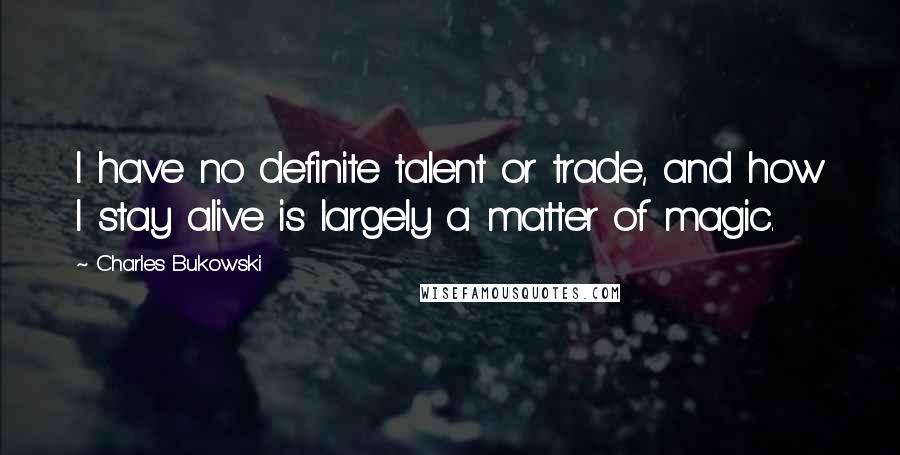 I have no definite talent or trade, and how I stay alive is largely a matter of magic.

~ Charles Bukowski

WISEFAMOUSQUOTES.COM